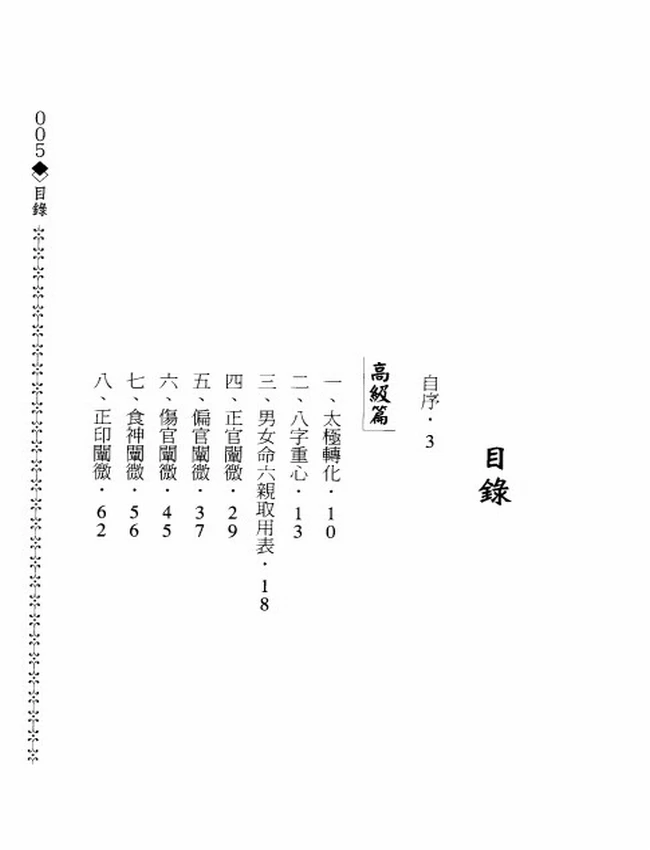 目錄

自序・3

高級篇

一、太極轉化・10
二、八字重心・13
三、男女命六親取用表・18
四、正官闡微・29
五、偏官闡微・37
六、傷官闡微・45
七、食神闡微・56
八、正印闡微・62

005 目錄